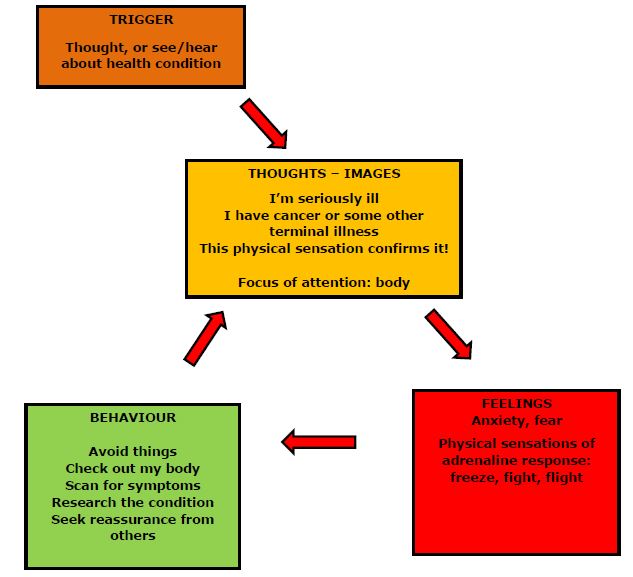 TRIGGER

Thought, or see/hear about health condition

THOUGHTS – IMAGES

I'm seriously ill
I have cancer or some other terminal illness
This physical sensation confirms it!

Focus of attention: body

FEELINGS
Anxiety, fear

Physical sensations of adrenaline response: freeze, fight, flight

BEHAVIOUR

Avoid things
Check out my body
Scan for symptoms
Research the condition
Seek reassurance from others